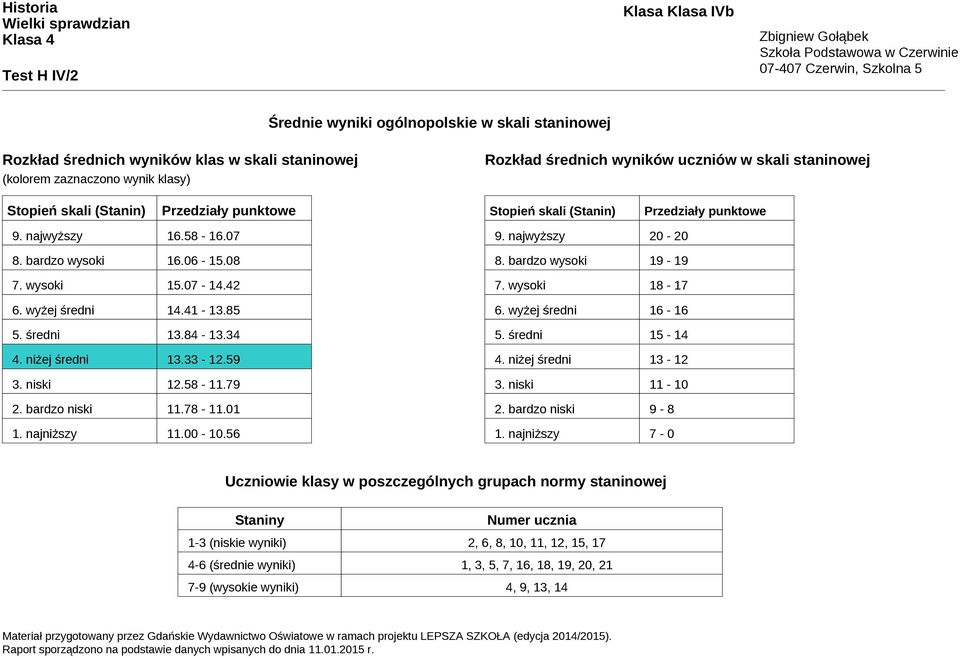 Historia
Wielki sprawdzian
Klasa 4

Test H IV/2

Klasa Klasa IVb

Zbigniew Gołąbek
Szkoła Podstawowa w Czerwinie
07-407 Czerwin, Szkolna 5

Średnie wyniki ogólnopolskie w skali staninowej

Rozkład średnich wyników klas w skali staninowej
(kolorem zaznaczono wynik klasy)

| Stopień skali (Stanin) | Przedziały punktowe |
|---|---|
| 9. najwyższy | 16.58 - 16.07 |
| 8. bardzo wysoki | 16.06 - 15.08 |
| 7. wysoki | 15.07 - 14.42 |
| 6. wyżej średni | 14.41 - 13.85 |
| 5. średni | 13.84 - 13.34 |
| 4. niżej średni | 13.33 - 12.59 |
| 3. niski | 12.58 - 11.79 |
| 2. bardzo niski | 11.78 - 11.01 |
| 1. najniższy | 11.00 - 10.56 |

Rozkład średnich wyników uczniów w skali staninowej

| Stopień skali (Stanin) | Przedziały punktowe |
|---|---|
| 9. najwyższy | 20 - 20 |
| 8. bardzo wysoki | 19 - 19 |
| 7. wysoki | 18 - 17 |
| 6. wyżej średni | 16 - 16 |
| 5. średni | 15 - 14 |
| 4. niżej średni | 13 - 12 |
| 3. niski | 11 - 10 |
| 2. bardzo niski | 9 - 8 |
| 1. najniższy | 7 - 0 |

Uczniowie klasy w poszczególnych grupach normy staninowej

| Staniny | Numer ucznia |
|---|---|
| 1-3 (niskie wyniki) | 2, 6, 8, 10, 11, 12, 15, 17 |
| 4-6 (średnie wyniki) | 1, 3, 5, 7, 16, 18, 19, 20, 21 |
| 7-9 (wysokie wyniki) | 4, 9, 13, 14 |

Materiał przygotowany przez Gdańskie Wydawnictwo Oświatowe w ramach projektu LEPSZA SZKOŁA (edycja 2014/2015).
Raport sporządzono na podstawie danych wpisanych do dnia 11.01.2015 r.